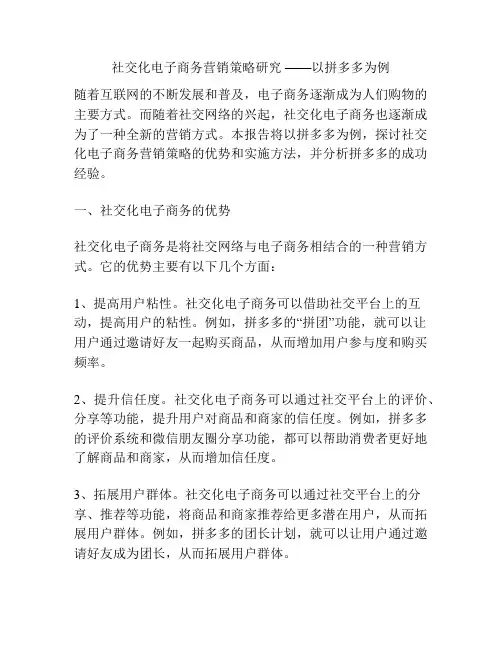 社交化电子商务营销策略研究 ——以拼多多为例

随着互联网的不断发展和普及，电子商务逐渐成为人们购物的主要方式。而随着社交网络的兴起，社交化电子商务也逐渐成为了一种全新的营销方式。本报告将以拼多多为例，探讨社交化电子商务营销策略的优势和实施方法，并分析拼多多的成功经验。

一、社交化电子商务的优势

社交化电子商务是将社交网络与电子商务相结合的一种营销方式。它的优势主要有以下几个方面：

1、提高用户粘性。社交化电子商务可以借助社交平台上的互动，提高用户的粘性。例如，拼多多的“拼团”功能，就可以让用户通过邀请好友一起购买商品，从而增加用户参与度和购买频率。

2、提升信任度。社交化电子商务可以通过社交平台上的评价、分享等功能，提升用户对商品和商家的信任度。例如，拼多多的评价系统和微信朋友圈分享功能，都可以帮助消费者更好地了解商品和商家，从而增加信任度。

3、拓展用户群体。社交化电子商务可以通过社交平台上的分享、推荐等功能，将商品和商家推荐给更多潜在用户，从而拓展用户群体。例如，拼多多的团长计划，就可以让用户通过邀请好友成为团长，从而拓展用户群体。